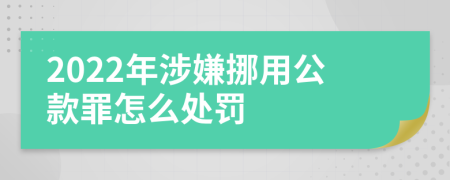 2022年涉嫌挪用公款罪怎么处罚